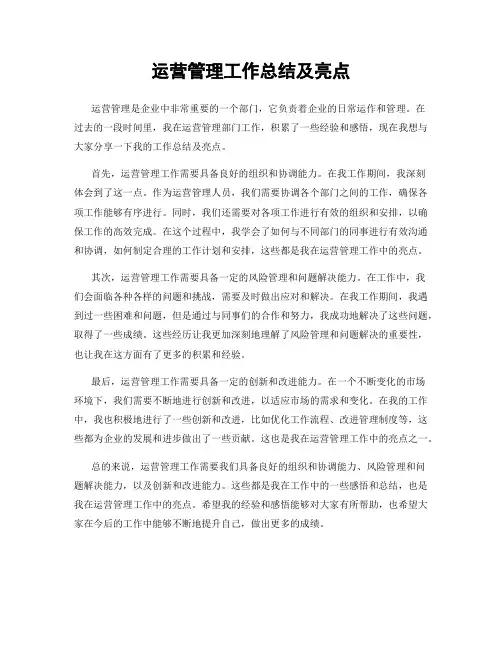 运营管理工作总结及亮点

运营管理是企业中非常重要的一个部门，它负责着企业的日常运作和管理。在过去的一段时间里，我在运营管理部门工作，积累了一些经验和感悟，现在我想与大家分享一下我的工作总结及亮点。

首先，运营管理工作需要具备良好的组织和协调能力。在我工作期间，我深刻体会到了这一点。作为运营管理人员，我们需要协调各个部门之间的工作，确保各项工作能够有序进行。同时，我们还需要对各项工作进行有效的组织和安排，以确保工作的高效完成。在这个过程中，我学会了如何与不同部门的同事进行有效沟通和协调，如何制定合理的工作计划和安排，这些都是我在运营管理工作中的亮点。

其次，运营管理工作需要具备一定的风险管理和问题解决能力。在工作中，我们会面临各种各样的问题和挑战，需要及时做出应对和解决。在我工作期间，我遇到过一些困难和问题，但是通过与同事们的合作和努力，我成功地解决了这些问题，取得了一些成绩。这些经历让我更加深刻地理解了风险管理和问题解决的重要性，也让我在这方面有了更多的积累和经验。

最后，运营管理工作需要具备一定的创新和改进能力。在一个不断变化的市场环境下，我们需要不断地进行创新和改进，以适应市场的需求和变化。在我的工作中，我也积极地进行了一些创新和改进，比如优化工作流程、改进管理制度等，这些都为企业的发展和进步做出了一些贡献。这也是我在运营管理工作中的亮点之一。

总的来说，运营管理工作需要我们具备良好的组织和协调能力、风险管理和问题解决能力，以及创新和改进能力。这些都是我在工作中的一些感悟和总结，也是我在运营管理工作中的亮点。希望我的经验和感悟能够对大家有所帮助，也希望大家在今后的工作中能够不断地提升自己，做出更多的成绩。